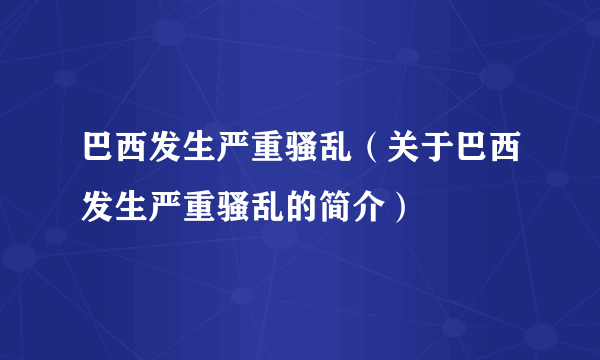 巴西发生严重骚乱（关于巴西发生严重骚乱的简介）